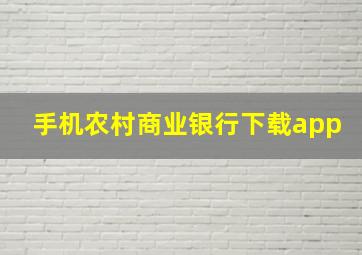 手机农村商业银行下载app